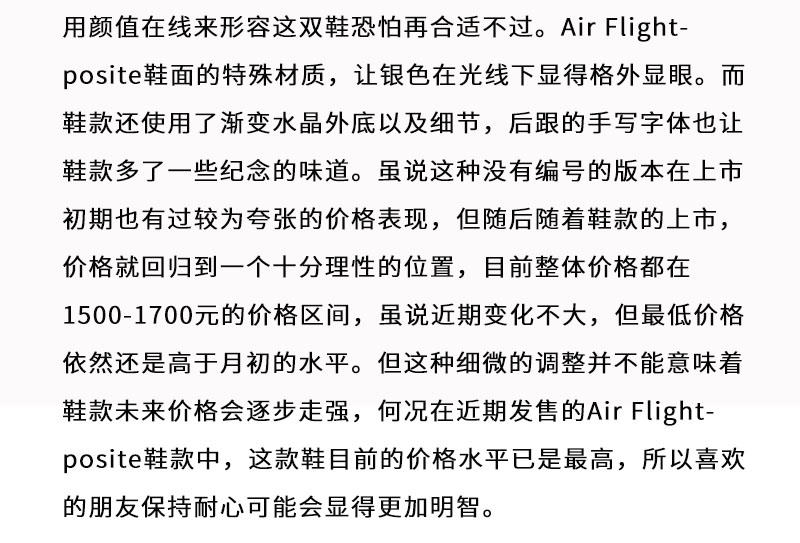 用颜值在线来形容这双鞋恐怕再合适不过。Air Flightposite鞋面的特殊材质，让银色在光线下显得格外显眼。而鞋款还使用了渐变水晶外底以及细节，后跟的手写字体也让鞋款多了一些纪念的味道。虽说这种没有编号的版本在上市初期也有过较为夸张的价格表现，但随后随着鞋款的上市，价格就回归到一个十分理性的位置，目前整体价格都在1500-1700元的价格区间，虽说近期变化不大，但最低价格依然还是高于月初的水平。但这种细微的调整并不能意味着鞋款未来价格会逐步走强，何况在近期发售的Air Flightposite鞋款中，这款鞋目前的价格水平已是最高，所以喜欢的朋友保持耐心可能会显得更加明智。